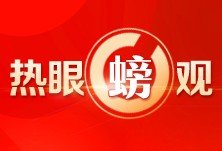 热眼螃观